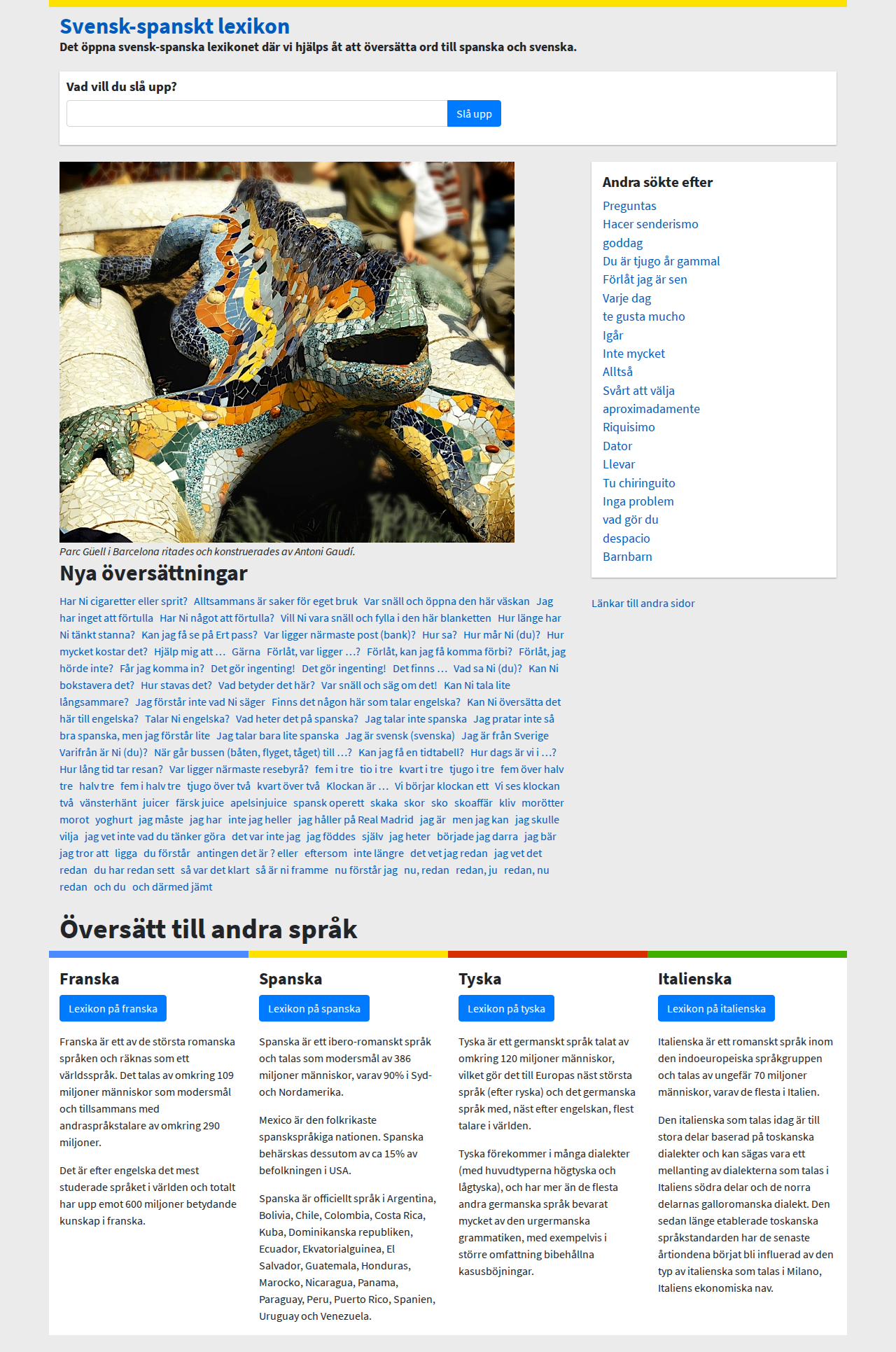 Svensk-spanskt lexikon
Det öppna svensk-spanska lexikonet där vi hjälps åt att översätta ord till spanska och svenska.

Vad vill du slå upp?

Slå upp

Parc Güell i Barcelona ritades och konstruerades av Antoni Gaudí.

Nya översättningar

Har Ni cigaretter eller sprit? Alltsammans är saker för eget bruk Var snäll och öppna den här väskan Jag har inget att förtulla Har Ni något att förtulla? Vill Ni vara snäll och fylla i den här blanketten Hur länge har Ni tänkt stanna? Kan jag få se på Ert pass? Var ligger närmaste post (bank)? Hur sa? Hur mår Ni (du)? Hur mycket kostar det? Hjälp mig att ... Gärna Förlåt, var ligger ...? Förlåt, kan jag få komma förbi? Förlåt, jag hörde inte? Får jag komma in? Det gör ingenting! Det gör ingenting! Det finns ... Vad sa Ni (du)? Kan Ni bokstavera det? Hur stavas det? Vad betyder det här? Var snäll och säg om det! Kan Ni tala lite långsammare? Jag förstår inte vad Ni säger Finns det någon här som talar engelska? Kan Ni översätta det här till engelska? Talar Ni engelska? Vad heter det på spanska? Jag talar inte spanska Jag pratar inte så bra spanska, men jag förstår lite Jag talar bara lite spanska Jag är svensk (svenska) Jag är från Sverige Varifrån är Ni (du)? När går bussen (båten, flyget, tåget) till ...? Kan jag få en tidtabell? Hur dags är vi i ...? Hur lång tid tar resan? Var ligger närmaste resebyrå? fem i tre tio i tre kvart i tre tjugo i tre fem över halv tre halv tre fem i halv tre tjugo över två kvart över två Klockan är ... Vi börjar klockan ett Vi ses klockan två vänsterhänt juicer färsk juice apelsinjuice spansk operett skaka skor sko skoaffär kliv morötter morot yoghurt jag måste jag har inte jag heller jag håller på Real Madrid jag är men jag kan jag skulle vilja jag vet inte vad du tänker göra det var inte jag jag föddes själv jag heter började jag darra jag bär jag tror att ligga du förstår antingen det är ? eller eftersom inte längre det vet jag redan jag vet det redan du har redan sett så var det klart så är ni framme nu förstår jag nu, redan redan, ju redan, nu redan och du och därmed jämt

Andra sökte efter
Preguntas
Hacer senderismo
goddag
Du är tjugo år gammal
Förlåt jag är sen
Varje dag
te gusta mucho
Igår
Inte mycket
Alltså
Svårt att välja
aproximadamente
Riquisimo
Dator
Llevar
Tu chiringuito
Inga problem
vad gör du
despacio
Barnbarn

Länkar till andra sidor

Översätt till andra språk

Franska
Lexikon på franska

Franska är ett av de största romanska språken och räknas som ett världsspråk. Det talas av omkring 109 miljoner människor som modersmål och tillsammans med andraspråkstalare av omkring 290 miljoner.

Det är efter engelska det mest studerade språket i världen och totalt har upp emot 600 miljoner betydande kunskap i franska.

Spanska
Lexikon på spanska

Spanska är ett ibero-romanskt språk och talas som modersmål av 386 miljoner människor, varav 90% i Syd- och Nordamerika.

Mexico är den folkrikaste spanskspråkiga nationen. Spanska behärskas dessutom av ca 15% av befolkningen i USA.

Spanska är officiellt språk i Argentina, Bolivia, Chile, Colombia, Costa Rica, Kuba, Dominikanska republiken, Ecuador, Ekvatorialguinea, El Salvador, Guatemala, Honduras, Marocko, Nicaragua, Panama, Paraguay, Peru, Puerto Rico, Spanien, Uruguay och Venezuela.

Tyska
Lexikon på tyska

Tyska är ett germanskt språk talat av omkring 120 miljoner människor, vilket gör det till Europas näst största språk (efter ryska) och det germanska språk med, näst efter engelskan, flest talare i världen.

Tyska förekommer i många dialekter (med huvudtyperna högtyska och lågtyska), och har mer än de flesta andra germanska språk bevarat mycket av den urgermanska grammatiken, med exempelvis i större omfattning bibehållna kasusböjningar.

Italienska
Lexikon på italienska

Italienska är ett romanskt språk inom den indoeuropeiska språkgruppen och talas av ungefär 70 miljoner människor, varav de flesta i Italien.

Den italienska som talas idag är till stora delar baserad på toskanska dialekter och kan sägas vara ett mellanting av dialekterna som talas i Italiens södra delar och de norra delarnas galloromanska dialekt. Den sedan länge etablerade toskanska språkstandarden har de senaste årtiondena börjat bli influerad av den typ av italienska som talas i Milano, Italiens ekonomiska nav.